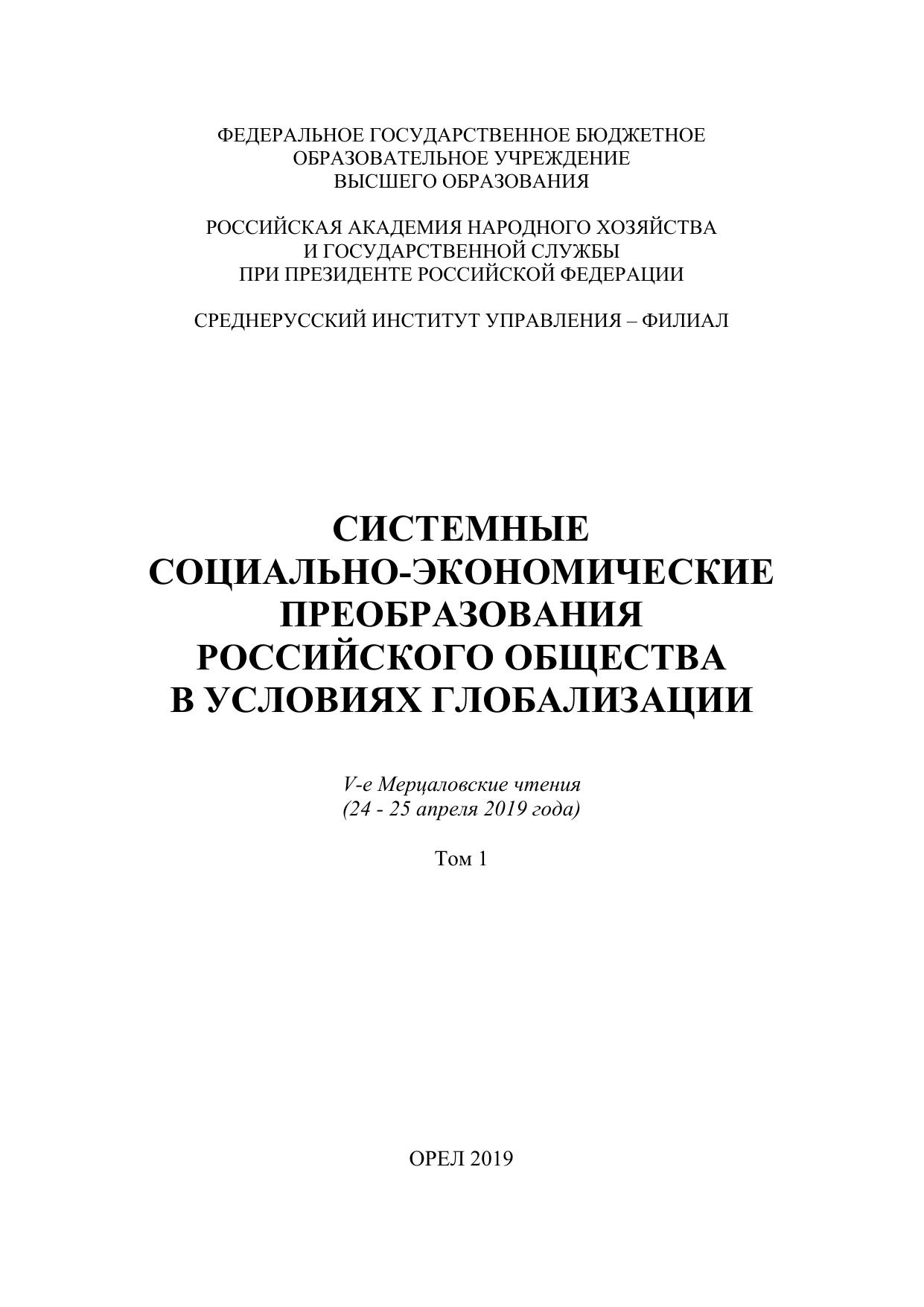 ФЕДЕРАЛЬНОЕ ГОСУДАРСТВЕННОЕ БЮДЖЕТНОЕ
ОБРАЗОВАТЕЛЬНОЕ УЧРЕЖДЕНИЕ
ВЫСШЕГО ОБРАЗОВАНИЯ

РОССИЙСКАЯ АКАДЕМИЯ НАРОДНОГО ХОЗЯЙСТВА
И ГОСУДАРСТВЕННОЙ СЛУЖБЫ
ПРИ ПРЕЗИДЕНТЕ РОССИЙСКОЙ ФЕДЕРАЦИИ

СРЕДНЕРУССКИЙ ИНСТИТУТ УПРАВЛЕНИЯ – ФИЛИАЛ

СИСТЕМНЫЕ
СОЦИАЛЬНО-ЭКОНОМИЧЕСКИЕ
ПРЕОБРАЗОВАНИЯ
РОССИЙСКОГО ОБЩЕСТВА
В УСЛОВИЯХ ГЛОБАЛИЗАЦИИ

V-е Мерцаловские чтения
(24 - 25 апреля 2019 года)

Том 1

ОРЕЛ 2019